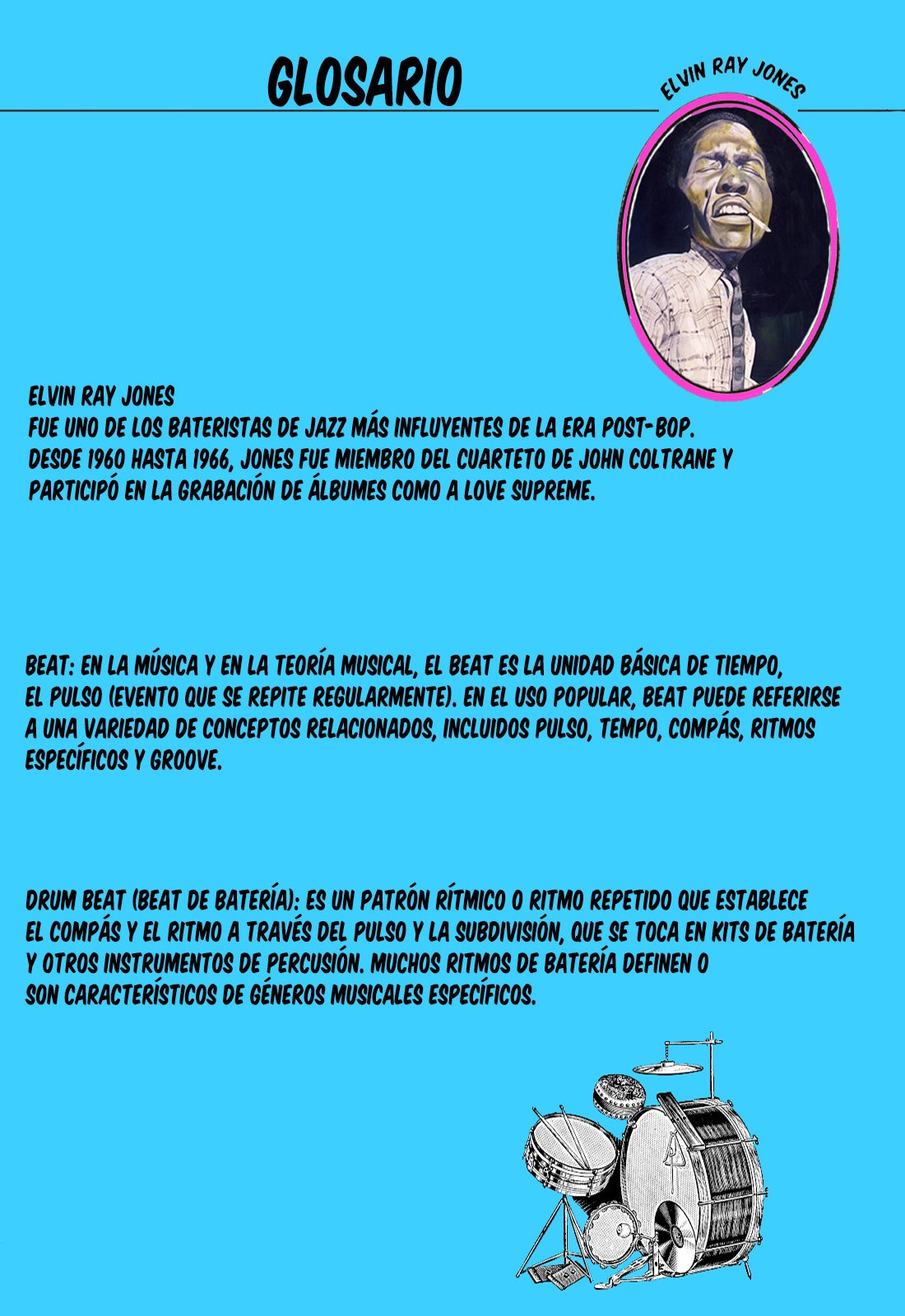 GLOSARIO

ELVIN RAY JONES

ELVIN RAY JONES
FUE UNO DE LOS BATERISTAS DE JAZZ MÁS INFLUYENTES DE LA ERA POST-BOP. DESDE 1960 HASTA 1966, JONES FUE MIEMBRO DEL CUARTETO DE JOHN COLTRANE Y PARTICIPÓ EN LA GRABACIÓN DE ÁLBUMES COMO A LOVE SUPREME.

BEAT: EN LA MÚSICA Y EN LA TEORÍA MUSICAL, EL BEAT ES LA UNIDAD BÁSICA DE TIEMPO, EL PULSO (EVENTO QUE SE REPITE REGULARMENTE). EN EL USO POPULAR, BEAT PUEDE REFERIRSE A UNA VARIEDAD DE CONCEPTOS RELACIONADOS, INCLUIDOS PULSO, TEMPO, COMPÁS, RITMOS ESPECÍFICOS Y GROOVE.

DRUM BEAT (BEAT DE BATERÍA): ES UN PATRÓN RÍTMICO O RITMO REPETIDO QUE ESTABLECE EL COMPÁS Y EL RITMO A TRAVÉS DEL PULSO Y LA SUBDIVISIÓN, QUE SE TOCA EN KITS DE BATERÍA Y OTROS INSTRUMENTOS DE PERCUSIÓN. MUCHOS RITMOS DE BATERÍA DEFINEN O SON CARACTERÍSTICOS DE GÉNEROS MUSICALES ESPECÍFICOS.